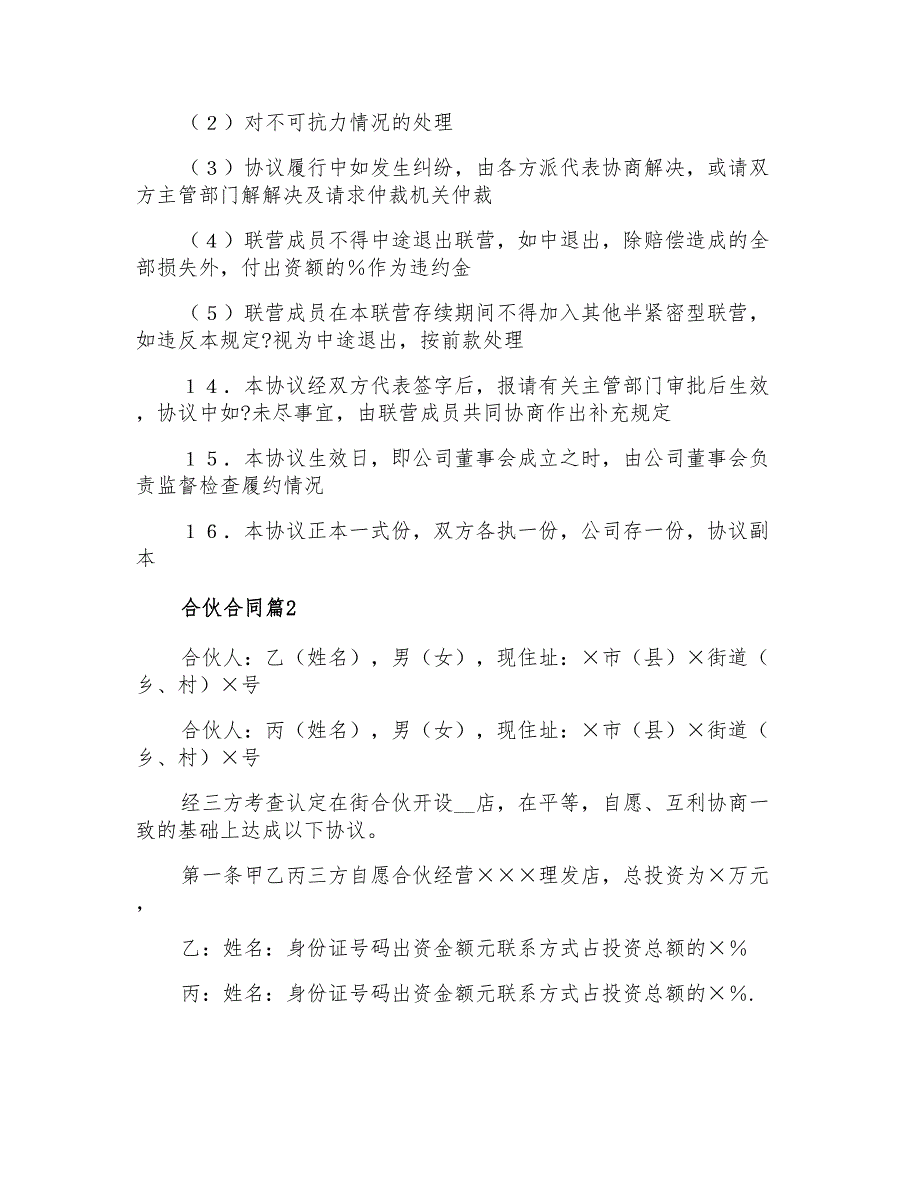 （2）对不可抗力情况的处理

（3）协议履行中如发生纠纷，由各方派代表协商解决，或请双方主管部门解解决及请求仲裁机关仲裁

（4）联营成员不得中途退出联营，如中退出，除赔偿造成的全部损失外，付出资额的%作为违约金

（5）联营成员在本联营存续期间不得加入其他半紧密型联营，如违反本规定?视为中途退出，按前款处理

１４．本协议经双方代表签字后，报请有关主管部门审批后生效，协议中如?未尽事宜，由联营成员共同协商作出补充规定

１５．本协议生效日，即公司董事会成立之时，由公司董事会负责监督检查履约情况

１６．本协议正本一式份，双方各执一份，公司存一份，协议副本

合伙合同篇2

合伙人：乙（姓名），男（女），现住址：×市（县）×街道（乡、村）×号

合伙人：丙（姓名），男（女），现住址：×市（县）×街道（乡、村）×号

经三方考查认定在街合伙开设__店，在平等，自愿、互利协商一致的基础上达成以下协议。

第一条甲乙丙三方自愿合伙经营×××理发店，总投资为×万元，

乙：姓名：身份证号码出资金额元联系方式占投资总额的×%

丙：姓名：身份证号码出资金额元联系方式占投资总额的×%.